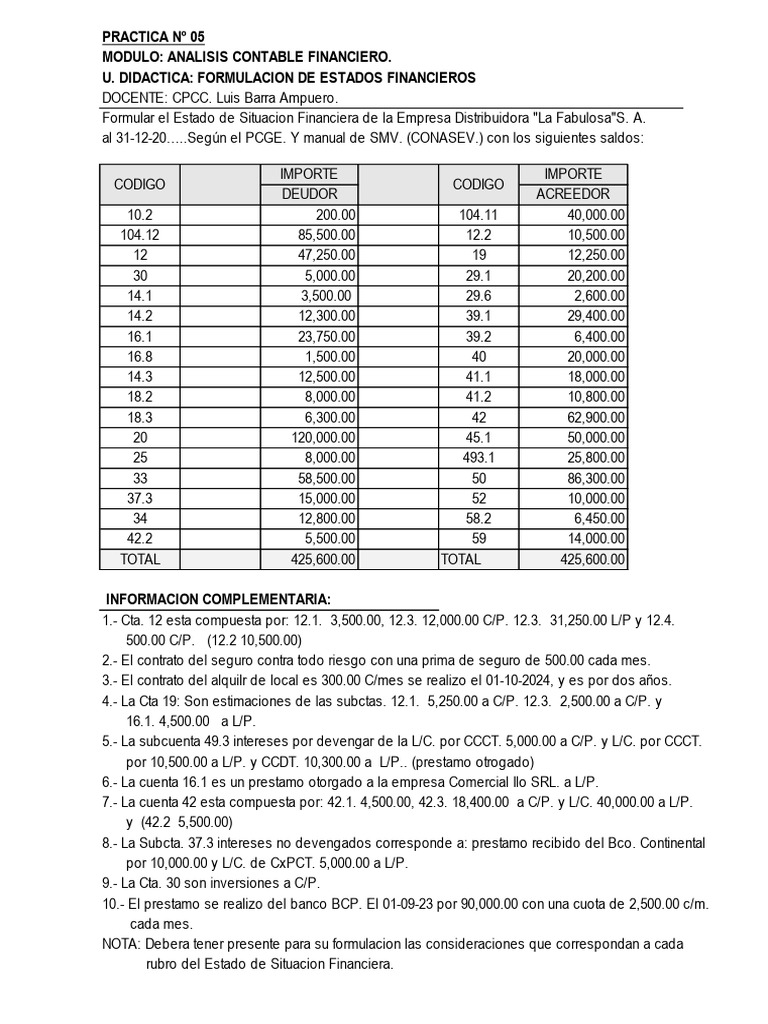 PRACTICA Nº 05
MODULO: ANALISIS CONTABLE FINANCIERO.
U. DIDACTICA: FORMULACION DE ESTADOS FINANCIEROS
DOCENTE: CPCC. Luis Barra Ampuero.
Formular el Estado de Situacion Financiera de la Empresa Distribuidora "La Fabulosa"S. A. al 31-12-20.....Según el PCGE. Y manual de SMV. (CONASEV.) con los siguientes saldos:

| CODIGO | | IMPORTE DEUDOR | | CODIGO | IMPORTE ACREEDOR |
|---|---|---|---|---|---|
| 10.2 | | 200.00 | | 104.11 | 40,000.00 |
| 104.12 | | 85,500.00 | | 12.2 | 10,500.00 |
| 12 | | 47,250.00 | | 19 | 12,250.00 |
| 30 | | 5,000.00 | | 29.1 | 20,200.00 |
| 14.1 | | 3,500.00 | | 29.6 | 2,600.00 |
| 14.2 | | 12,300.00 | | 39.1 | 29,400.00 |
| 16.1 | | 23,750.00 | | 39.2 | 6,400.00 |
| 16.8 | | 1,500.00 | | 40 | 20,000.00 |
| 14.3 | | 12,500.00 | | 41.1 | 18,000.00 |
| 18.2 | | 8,000.00 | | 41.2 | 10,800.00 |
| 18.3 | | 6,300.00 | | 42 | 62,900.00 |
| 20 | | 120,000.00 | | 45.1 | 50,000.00 |
| 25 | | 8,000.00 | | 493.1 | 25,800.00 |
| 33 | | 58,500.00 | | 50 | 86,300.00 |
| 37.3 | | 15,000.00 | | 52 | 10,000.00 |
| 34 | | 12,800.00 | | 58.2 | 6,450.00 |
| 42.2 | | 5,500.00 | | 59 | 14,000.00 |
| TOTAL | | 425,600.00 | | TOTAL | 425,600.00 |

INFORMACION COMPLEMENTARIA:
1.- Cta. 12 esta compuesta por: 12.1. 3,500.00, 12.3. 12,000.00 C/P. 12.3. 31,250.00 L/P y 12.4. 500.00 C/P. (12.2 10,500.00)
2.- El contrato del seguro contra todo riesgo con una prima de seguro de 500.00 cada mes.
3.- El contrato del alquilr de local es 300.00 C/mes se realizo el 01-10-2024, y es por dos años.
4.- La Cta 19: Son estimaciones de las subctas. 12.1. 5,250.00 a C/P. 12.3. 2,500.00 a C/P. y 16.1. 4,500.00 a L/P.
5.- La subcuenta 49.3 intereses por devengar de la L/C. por CCCT. 5,000.00 a C/P. y L/C. por CCCT. por 10,500.00 a L/P. y CCDT. 10,300.00 a L/P.. (prestamo otrogado)
6.- La cuenta 16.1 es un prestamo otorgado a la empresa Comercial Ilo SRL. a L/P.
7.- La cuenta 42 esta compuesta por: 42.1. 4,500.00, 42.3. 18,400.00 a C/P. y L/C. 40,000.00 a L/P. y (42.2 5,500.00)
8.- La Subcta. 37.3 intereses no devengados corresponde a: prestamo recibido del Bco. Continental por 10,000.00 y L/C. de CxPCT. 5,000.00 a L/P.
9.- La Cta. 30 son inversiones a C/P.
10.- El prestamo se realizo del banco BCP. El 01-09-23 por 90,000.00 con una cuota de 2,500.00 c/m. cada mes.
NOTA: Debera tener presente para su formulacion las consideraciones que correspondan a cada rubro del Estado de Situacion Financiera.